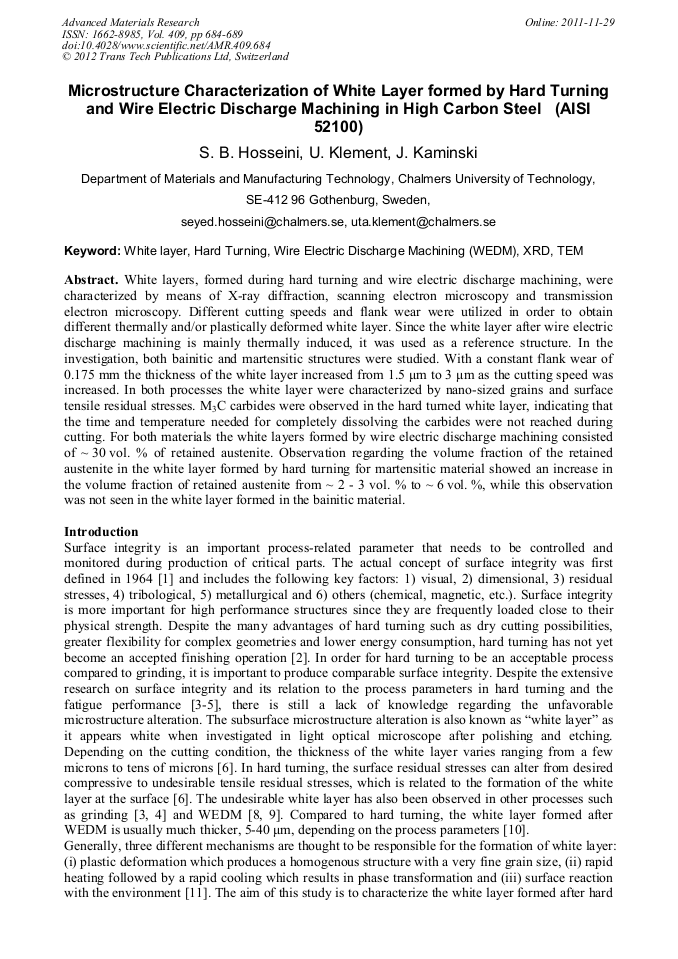 Advanced Materials Research
ISSN: 1662-8985, Vol. 409, pp 684-689
doi:10.4028/www.scientific.net/AMR.409.684
© 2012 Trans Tech Publications Ltd, Switzerland

Online: 2011-11-29

Microstructure Characterization of White Layer formed by Hard Turning and Wire Electric Discharge Machining in High Carbon Steel (AISI 52100)

S. B. Hosseini, U. Klement, J. Kaminski

Department of Materials and Manufacturing Technology, Chalmers University of Technology, SE-412 96 Gothenburg, Sweden,

seyed.hosseini@chalmers.se, uta.klement@chalmers.se

Keyword: White layer, Hard Turning, Wire Electric Discharge Machining (WEDM), XRD, TEM

Abstract. White layers, formed during hard turning and wire electric discharge machining, were characterized by means of X-ray diffraction, scanning electron microscopy and transmission electron microscopy. Different cutting speeds and flank wear were utilized in order to obtain different thermally and/or plastically deformed white layer. Since the white layer after wire electric discharge machining is mainly thermally induced, it was used as a reference structure. In the investigation, both bainitic and martensitic structures were studied. With a constant flank wear of 0.175 mm the thickness of the white layer increased from 1.5 μm to 3 μm as the cutting speed was increased. In both processes the white layer were characterized by nano-sized grains and surface tensile residual stresses. $M_3C$ carbides were observed in the hard turned white layer, indicating that the time and temperature needed for completely dissolving the carbides were not reached during cutting. For both materials the white layers formed by wire electric discharge machining consisted of ~ 30 vol. % of retained austenite. Observation regarding the volume fraction of the retained austenite in the white layer formed by hard turning for martensitic material showed an increase in the volume fraction of retained austenite from ~ 2 - 3 vol. % to ~ 6 vol. %, while this observation was not seen in the white layer formed in the bainitic material.

Introduction
Surface integrity is an important process-related parameter that needs to be controlled and monitored during production of critical parts. The actual concept of surface integrity was first defined in 1964 [1] and includes the following key factors: 1) visual, 2) dimensional, 3) residual stresses, 4) tribological, 5) metallurgical and 6) others (chemical, magnetic, etc.). Surface integrity is more important for high performance structures since they are frequently loaded close to their physical strength. Despite the many advantages of hard turning such as dry cutting possibilities, greater flexibility for complex geometries and lower energy consumption, hard turning has not yet become an accepted finishing operation [2]. In order for hard turning to be an acceptable process compared to grinding, it is important to produce comparable surface integrity. Despite the extensive research on surface integrity and its relation to the process parameters in hard turning and the fatigue performance [3-5], there is still a lack of knowledge regarding the unfavorable microstructure alteration. The subsurface microstructure alteration is also known as “white layer” as it appears white when investigated in light optical microscope after polishing and etching. Depending on the cutting condition, the thickness of the white layer varies ranging from a few microns to tens of microns [6]. In hard turning, the surface residual stresses can alter from desired compressive to undesirable tensile residual stresses, which is related to the formation of the white layer at the surface [6]. The undesirable white layer has also been observed in other processes such as grinding [3, 4] and WEDM [8, 9]. Compared to hard turning, the white layer formed after WEDM is usually much thicker, 5-40 μm, depending on the process parameters [10].
Generally, three different mechanisms are thought to be responsible for the formation of white layer: (i) plastic deformation which produces a homogenous structure with a very fine grain size, (ii) rapid heating followed by a rapid cooling which results in phase transformation and (iii) surface reaction with the environment [11]. The aim of this study is to characterize the white layer formed after hard